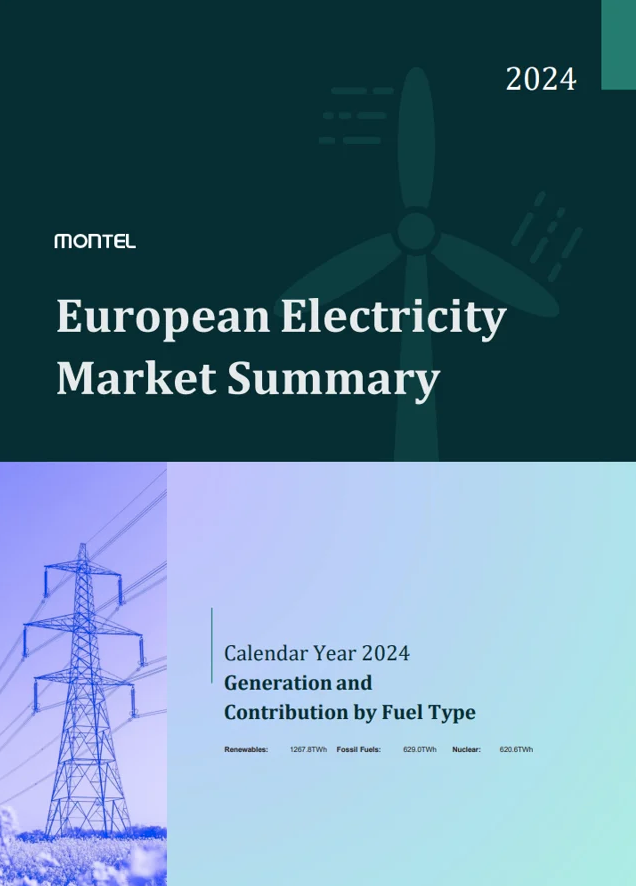 2024

MONTEL

European Electricity Market Summary

Calendar Year 2024

Generation and Contribution by Fuel Type

Renewables: 1267.8TWh Fossil Fuels: 629.0TWh Nuclear: 620.6TWh